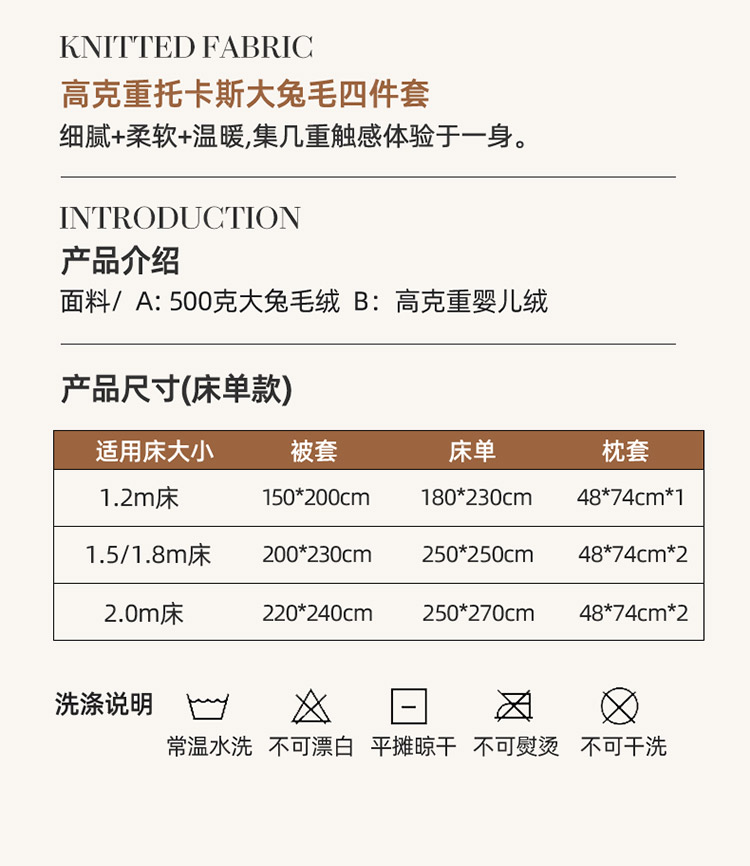 KNITTED FABRIC
高克重托卡斯大兔毛四件套
细腻+柔软+温暖,集几重触感体验于一身。

INTRODUCTION
产品介绍
面料/ A: 500克大兔毛绒 B：高克重婴儿绒

产品尺寸(床单款)

| 适用床大小 | 被套 | 床单 | 枕套 |
|---|---|---|---|
| 1.2m床 | 150*200cm | 180*230cm | 48*74cm*1 |
| 1.5/1.8m床 | 200*230cm | 250*250cm | 48*74cm*2 |
| 2.0m床 | 220*240cm | 250*270cm | 48*74cm*2 |

洗涤说明
常温水洗 不可漂白 平摊晾干 不可熨烫 不可干洗